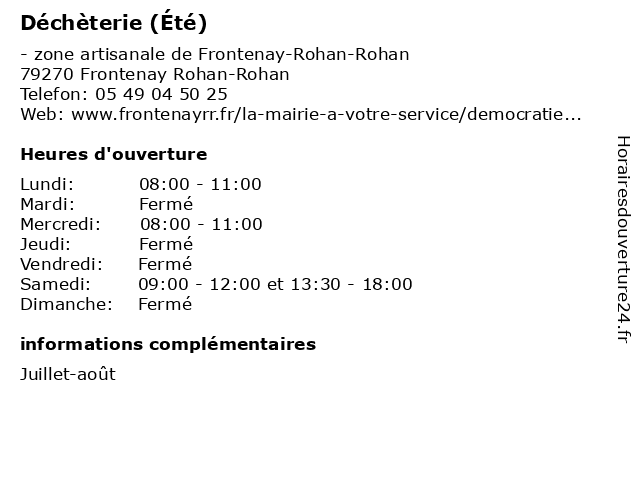 Déchèterie (Été)

- zone artisanale de Frontenay-Rohan-Rohan
79270 Frontenay Rohan-Rohan
Telefon: 05 49 04 50 25
Web: www.frontenayrr.fr/la-mairie-a-votre-service/democratie...

Heures d'ouverture

Lundi: 08:00 - 11:00
Mardi: Fermé
Mercredi: 08:00 - 11:00
Jeudi: Fermé
Vendredi: Fermé
Samedi: 09:00 - 12:00 et 13:30 - 18:00
Dimanche: Fermé

informations complémentaires

Juillet-août

Horairesdouverture24.fr